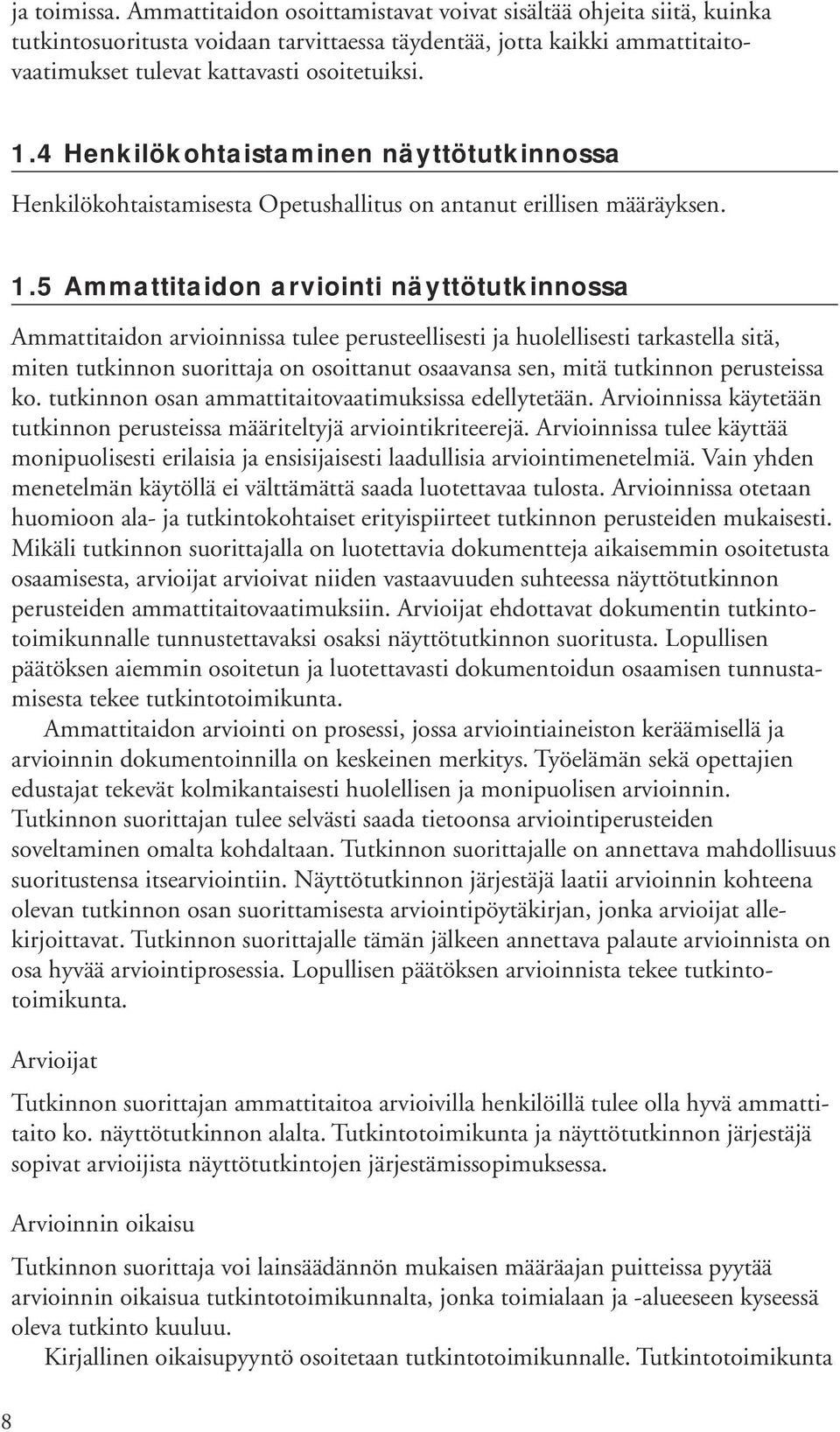 ja toimissa. Ammattitaidon osoittamistavat voivat sisältää ohjeita siitä, kuinka tutkintosuoritusta voidaan tarvittaessa täydentää, jotta kaikki ammattitaitovaatimukset tulevat kattavasti osoitetuiksi.

1.4 Henkilökohtaistaminen näyttötutkinnossa

Henkilökohtaistamisesta Opetushallitus on antanut erillisen määräyksen.

1.5 Ammattitaidon arviointi näyttötutkinnossa

Ammattitaidon arvioinnissa tulee perusteellisesti ja huolellisesti tarkastella sitä, miten tutkinnon suorittaja on osoittanut osaavansa sen, mitä tutkinnon perusteissa ko. tutkinnon osan ammattitaitovaatimuksissa edellytetään. Arvioinnissa käytetään tutkinnon perusteissa määriteltyjä arviointikriteerejä. Arvioinnissa tulee käyttää monipuolisesti erilaisia ja ensisijaisesti laadullisia arviointimenetelmiä. Vain yhden menetelmän käytöllä ei välttämättä saada luotettavaa tulosta. Arvioinnissa otetaan huomioon ala- ja tutkintokohtaiset erityispiirteet tutkinnon perusteiden mukaisesti. Mikäli tutkinnon suorittajalla on luotettavia dokumentteja aikaisemmin osoitetusta osaamisesta, arvioijat arvioivat niiden vastaavuuden suhteessa näyttötutkinnon perusteiden ammattitaitovaatimuksiin. Arvioijat ehdottavat dokumentin tutkintotoimikunnalle tunnustettavaksi osaksi näyttötutkinnon suoritusta. Lopullisen päätöksen aiemmin osoitetun ja luotettavasti dokumentoidun osaamisen tunnustamisesta tekee tutkintotoimikunta.

Ammattitaidon arviointi on prosessi, jossa arviointiaineiston keräämisellä ja arvioinnin dokumentoinnilla on keskeinen merkitys. Työelämän sekä opettajien edustajat tekevät kolmikantaisesti huolellisen ja monipuolisen arvioinnin. Tutkinnon suorittajan tulee selvästi saada tietoonsa arviointiperusteiden soveltaminen omalta kohdaltaan. Tutkinnon suorittajalle on annettava mahdollisuus suoritustensa itsearviointiin. Näyttötutkinnon järjestäjä laatii arvioinnin kohteena olevan tutkinnon osan suorittamisesta arviointipöytäkirjan, jonka arvioijat allekirjoittavat. Tutkinnon suorittajalle tämän jälkeen annettava palaute arvioinnista on osa hyvää arviointiprosessia. Lopullisen päätöksen arvioinnista tekee tutkintotoimikunta.

Arvioijat

Tutkinnon suorittajan ammattitaitoa arvioivilla henkilöillä tulee olla hyvä ammattitaito ko. näyttötutkinnon alalta. Tutkintotoimikunta ja näyttötutkinnon järjestäjä sopivat arvioijista näyttötutkintojen järjestämissopimuksessa.

Arvioinnin oikaisu

Tutkinnon suorittaja voi lainsäädännön mukaisen määräajan puitteissa pyytää arvioinnin oikaisua tutkintotoimikunnalta, jonka toimialaan ja -alueeseen kyseessä oleva tutkinto kuuluu.

Kirjallinen oikaisupyyntö osoitetaan tutkintotoimikunnalle. Tutkintotoimikunta

8